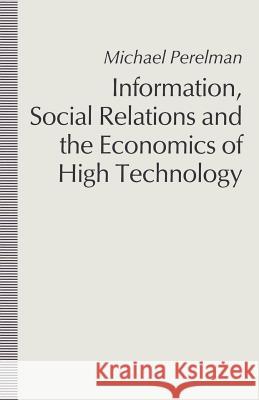 Michael Perelman

Information, Social Relations and the Economics of High Technology

Kraina Książek